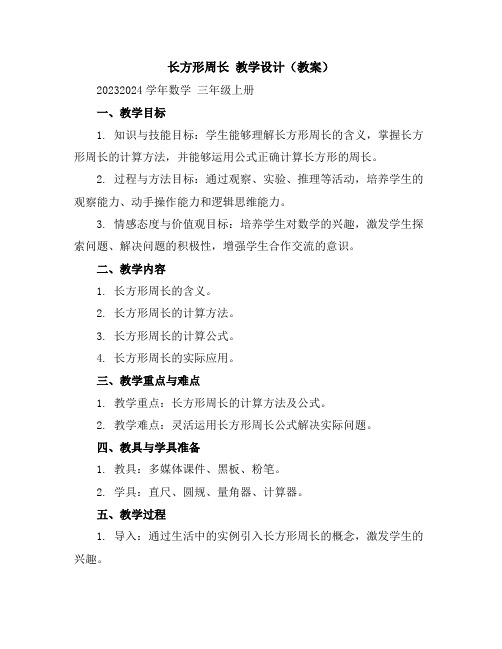 长方形周长 教学设计（教案）

20232024 学年数学 三年级上册

一、教学目标

1. 知识与技能目标：学生能够理解长方形周长的含义，掌握长方形周长的计算方法，并能够运用公式正确计算长方形的周长。

2. 过程与方法目标：通过观察、实验、推理等活动，培养学生的观察能力、动手操作能力和逻辑思维能力。

3. 情感态度与价值观目标：培养学生对数学的兴趣，激发学生探索问题、解决问题的积极性，增强学生合作交流的意识。

二、教学内容

1. 长方形周长的含义。

2. 长方形周长的计算方法。

3. 长方形周长的计算公式。

4. 长方形周长的实际应用。

三、教学重点与难点

1. 教学重点：长方形周长的计算方法及公式。

2. 教学难点：灵活运用长方形周长公式解决实际问题。

四、教具与学具准备

1. 教具：多媒体课件、黑板、粉笔。

2. 学具：直尺、圆规、量角器、计算器。

五、教学过程

1. 导入：通过生活中的实例引入长方形周长的概念，激发学生的兴趣。